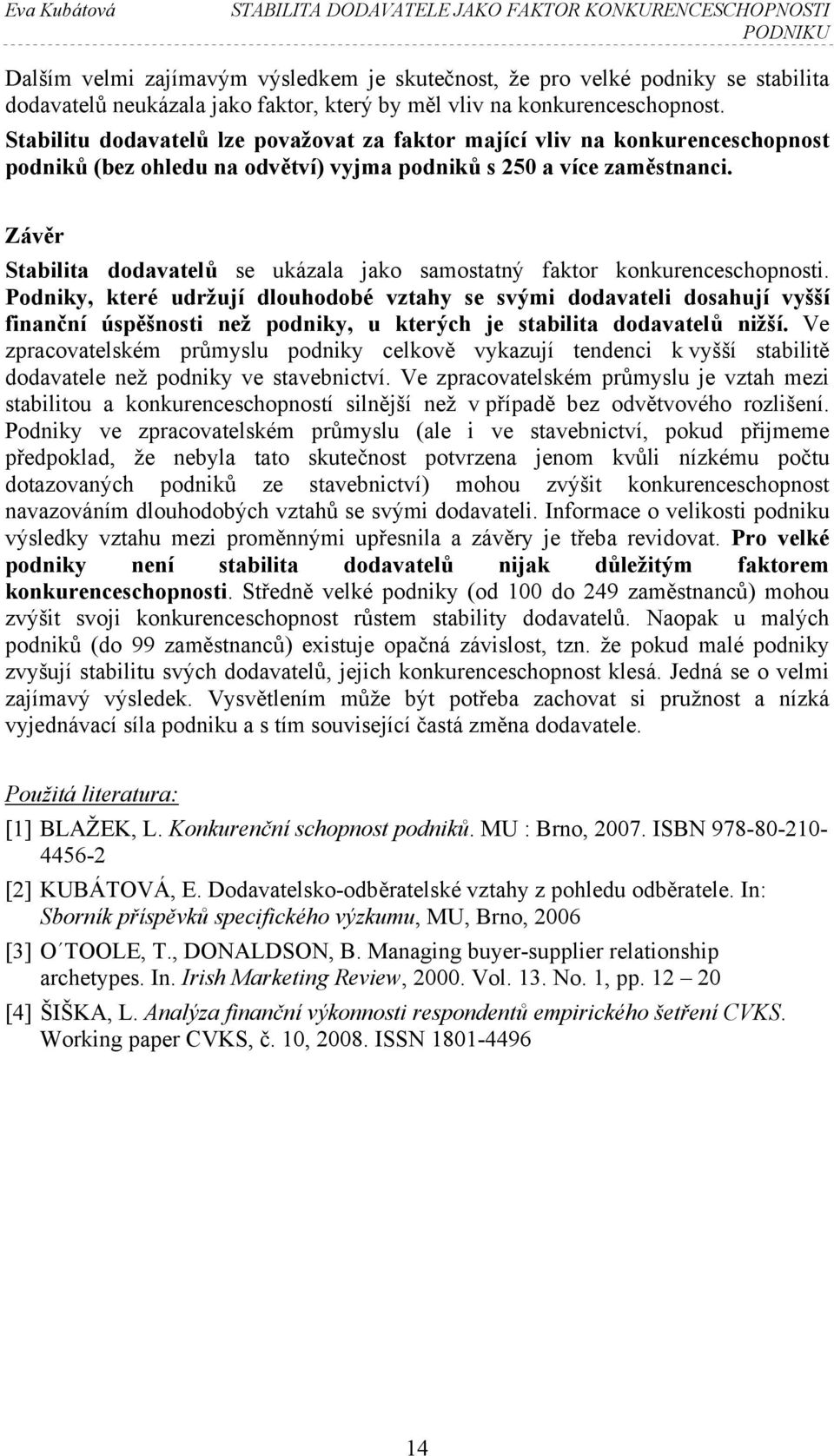 Eva Kubátová STABILITA DODAVATELE JAKO FAKTOR KONKURENCESCHOPNOSTI PODNIKU

Dalším velmi zajímavým výsledkem je skutečnost, že pro velké podniky se stabilita dodavatelů neukázala jako faktor, který by měl vliv na konkurenceschopnost. Stabilitu dodavatelů lze považovat za faktor mající vliv na konkurenceschopnost podniků (bez ohledu na odvětví) vyjma podniků s 250 a více zaměstnanci.

Závěr

Stabilita dodavatelů se ukázala jako samostatný faktor konkurenceschopnosti. Podniky, které udržují dlouhodobé vztahy se svými dodavateli dosahují vyšší finanční úspěšnosti než podniky, u kterých je stabilita dodavatelů nižší. Ve zpracovatelském průmyslu podniky celkově vykazují tendenci k vyšší stabilitě dodavatele než podniky ve stavebnictví. Ve zpracovatelském průmyslu je vztah mezi stabilitou a konkurenceschopností silnější než v případě bez odvětvového rozlišení. Podniky ve zpracovatelském průmyslu (ale i ve stavebnictví, pokud přijmeme předpoklad, že nebyla tato skutečnost potvrzena jenom kvůli nízkému počtu dotazovaných podniků ze stavebnictví) mohou zvýšit konkurenceschopnost navazováním dlouhodobých vztahů se svými dodavateli. Informace o velikosti podniku výsledky vztahu mezi proměnnými upřesnila a závěry je třeba revidovat. Pro velké podniky není stabilita dodavatelů nijak důležitým faktorem konkurenceschopnosti. Středně velké podniky (od 100 do 249 zaměstnanců) mohou zvýšit svoji konkurenceschopnost růstem stability dodavatelů. Naopak u malých podniků (do 99 zaměstnanců) existuje opačná závislost, tzn. že pokud malé podniky zvyšují stabilitu svých dodavatelů, jejich konkurenceschopnost klesá. Jedná se o velmi zajímavý výsledek. Vysvětlením může být potřeba zachovat si pružnost a nízká vyjednávací síla podniku a s tím související častá změna dodavatele.

Použitá literatura:

[1] BLAŽEK, L. Konkurenční schopnost podniků. MU : Brno, 2007. ISBN 978-80-210-4456-2

[2] KUBÁTOVÁ, E. Dodavatelsko-odběratelské vztahy z pohledu odběratele. In: Sborník příspěvků specifického výzkumu, MU, Brno, 2006

[3] O´TOOLE, T., DONALDSON, B. Managing buyer-supplier relationship archetypes. In. Irish Marketing Review, 2000. Vol. 13. No. 1, pp. 12 – 20

[4] ŠIŠKA, L. Analýza finanční výkonnosti respondentů empirického šetření CVKS. Working paper CVKS, č. 10, 2008. ISSN 1801-4496

14